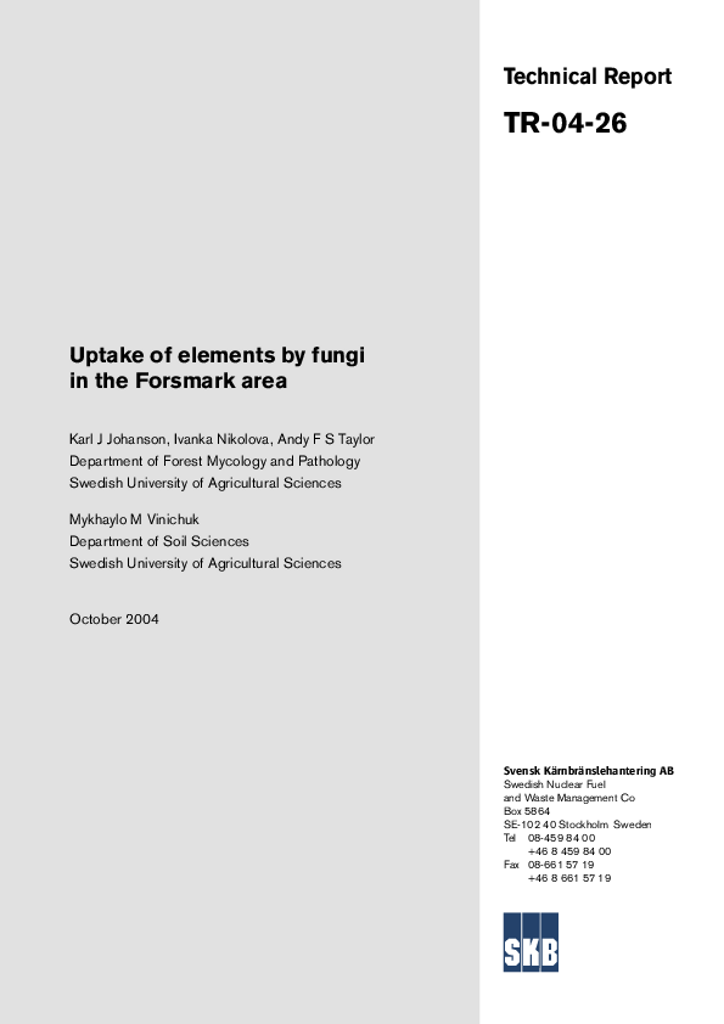 Technical Report

TR-04-26

Uptake of elements by fungi in the Forsmark area

Karl J Johanson, Ivanka Nikolova, Andy F S Taylor
Department of Forest Mycology and Pathology
Swedish University of Agricultural Sciences

Mykhaylo M Vinichuk
Department of Soil Sciences
Swedish University of Agricultural Sciences

October 2004

Svensk Kärnbränslehantering AB
Swedish Nuclear Fuel and Waste Management Co
Box 5864
SE-102 40 Stockholm Sweden
Tel 08-459 84 00
+46 8 459 84 00
Fax 08-661 57 19
+46 8 661 57 19

SKB